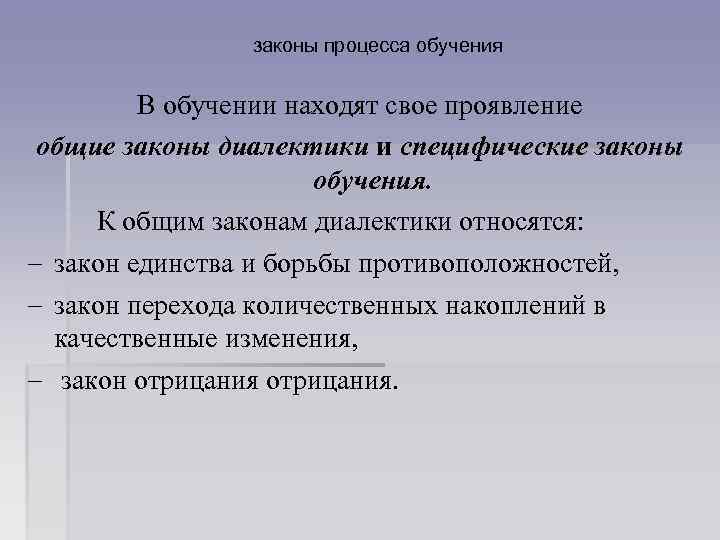 законы процесса обучения

В обучении находят свое проявление общие законы диалектики и специфические законы обучения.

К общим законам диалектики относятся:

– закон единства и борьбы противоположностей,

– закон перехода количественных накоплений в качественные изменения,

– закон отрицания отрицания.